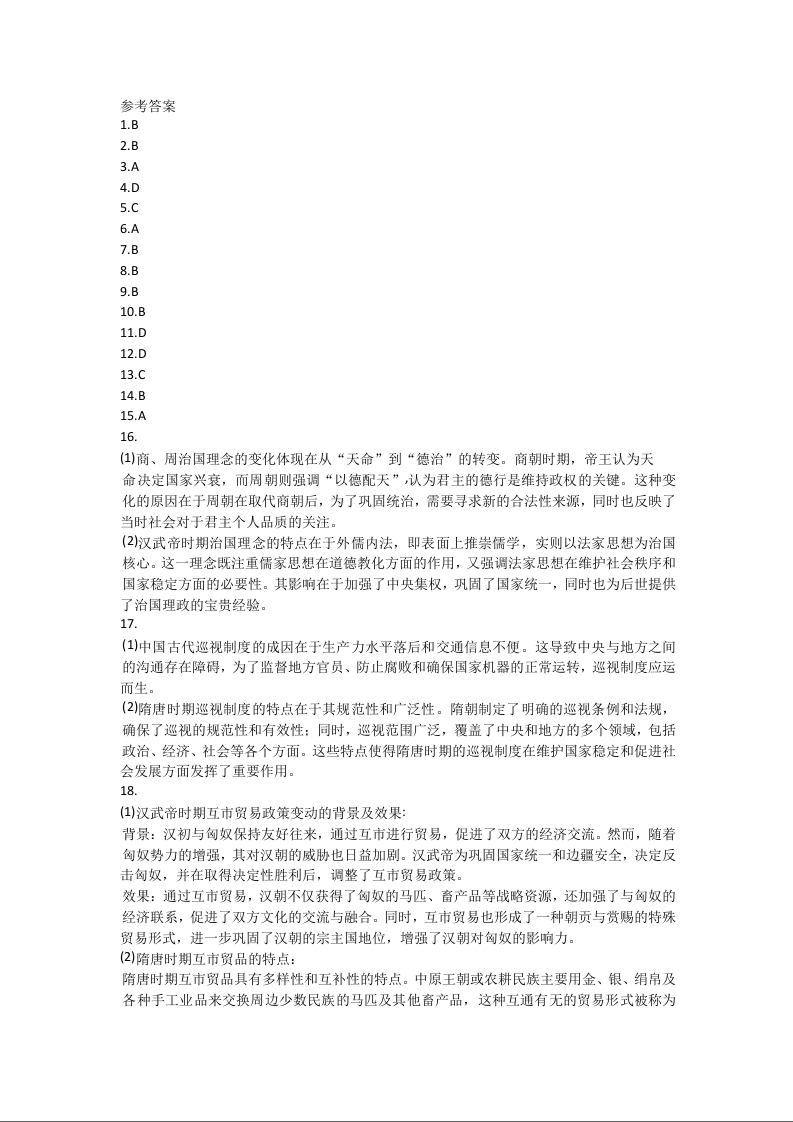 参考答案
1.B
2.B
3.A
4.D
5.C
6.A
7.B
8.B
9.B
10.B
11.D
12.D
13.C
14.B
15.A
16.
(1)商、周治国理念的变化体现在从“天命”到“德治”的转变。商朝时期，帝王认为天命决定国家兴衰，而周朝则强调“以德配天”,认为君主的德行是维持政权的关键。这种变化的原因在于周朝在取代商朝后，为了巩固统治，需要寻求新的合法性来源，同时也反映了当时社会对于君主个人品质的关注。
(2)汉武帝时期治国理念的特点在于外儒内法，即表面上推崇儒学，实则以法家思想为治国核心。这一理念既注重儒家思想在道德教化方面的作用，又强调法家思想在维护社会秩序和国家稳定方面的必要性。其影响在于加强了中央集权，巩固了国家统一，同时也为后世提供了治国理政的宝贵经验。
17.
(1)中国古代巡视制度的成因在于生产力水平落后和交通信息不便。这导致中央与地方之间的沟通存在障碍，为了监督地方官员、防止腐败和确保国家机器的正常运转，巡视制度应运而生。
(2)隋唐时期巡视制度的特点在于其规范性和广泛性。隋朝制定了明确的巡视条例和法规，确保了巡视的规范性和有效性；同时，巡视范围广泛，覆盖了中央和地方的多个领域，包括政治、经济、社会等各个方面。这些特点使得隋唐时期的巡视制度在维护国家稳定和促进社会发展方面发挥了重要作用。
18.
(1)汉武帝时期互市贸易政策变动的背景及效果:
背景：汉初与匈奴保持友好往来，通过互市进行贸易，促进了双方的经济交流。然而，随着匈奴势力的增强，其对汉朝的威胁也日益加剧。汉武帝为巩固国家统一和边疆安全，决定反击匈奴，并在取得决定性胜利后，调整了互市贸易政策。
效果：通过互市贸易，汉朝不仅获得了匈奴的马匹、畜产品等战略资源，还加强了与匈奴的经济联系，促进了双方文化的交流与融合。同时，互市贸易也形成了一种朝贡与赏赐的特殊贸易形式，进一步巩固了汉朝的宗主国地位，增强了汉朝对匈奴的影响力。
(2)隋唐时期互市贸品的特点：
隋唐时期互市贸品具有多样性和互补性的特点。中原王朝或农耕民族主要用金、银、绢帛及各种手工业品来交换周边少数民族的马匹及其他畜产品，这种互通有无的贸易形式被称为